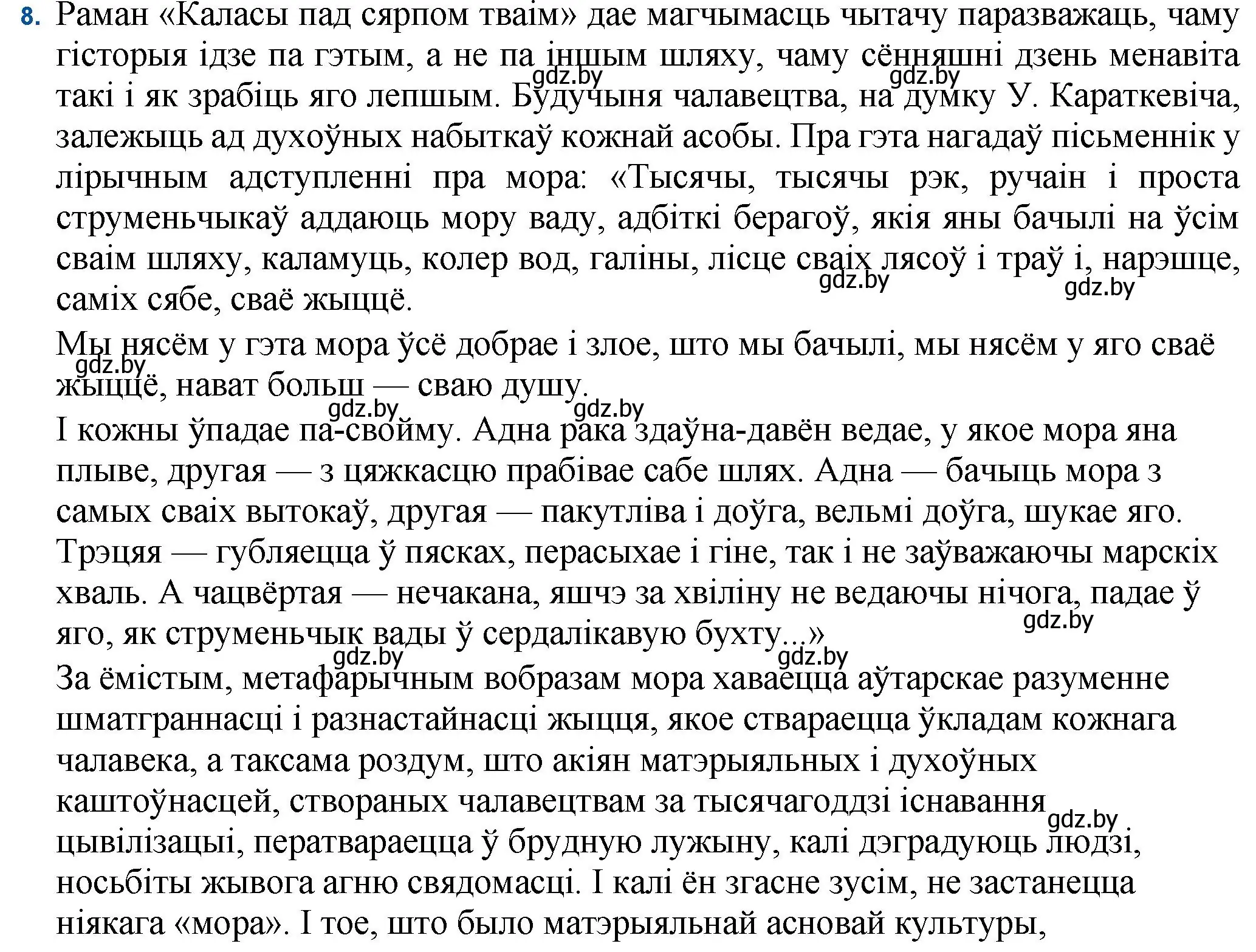 8. Раман «Каласы пад сярпом тваім» дае магчымасць чытачу паразважаць, чаму гісторыя ідзе па гэтым, а не па іншым шляху, чаму сённяшні дзень менавіта такі і як зрабіць яго лепшым. Будучыня чалавецтва, на думку У. Караткевіча, залежыць ад духоўных набыткаў кожнай асобы. Пра гэта нагадаў пісьменнік у лірычным адступленні пра мора: «Тысячы, тысячы рэк, ручаін і проста струменьчыкаў аддаюць мору ваду, адбіткі берагоў, якія яны бачылі на ўсім сваім шляху, каламуць, колер вод, галіны, лісце сваіх лясоў і траў і, нарэшце, саміх сябе, сваё жыццё.

gdz.by gdz.by gdz.by gdz.by

Мы нясём у гэта мора ўсё добрае і злое, што мы бачылі, мы нясём у яго сваё жыццё, нават больш — сваю душу.

gdz.by gdz.by gdz.by

І кожны ўпадае па-свойму. Адна рака здаўна-давён ведае, у якое мора яна плыве, другая — з цяжкасцю прабівае сабе шлях. Адна — бачыць мора з самых сваіх вытокаў, другая — пакутліва і доўга, вельмі доўга, шукае яго. Трэцяя — губляецца ў пясках, перасыхае і гіне, так і не заўважаючы марскіх хваль. А чацвёртая — нечакана, яшчэ за хвіліну не ведаючы нічога, падае ў яго, як струменьчык вады ў сердалікавую бухту...»

gdz.by gdz.by gdz.by

За ёмістым, метафарычным вобразам мора хаваецца аўтарскае разуменне шматграннасці і разнастайнасці жыцця, якое ствараецца ўкладам кожнага чалавека, а таксама роздум, што акіян матэрыяльных і духоўных каштоўнасцей, створаных чалавецтвам за тысячагоддзі існавання цывілізацыі, ператвараецца ў брудную лужыну, калі дэградуюць людзі, носьбіты жывога агню свядомасці. І калі ён згасне зусім, не застанецца ніякага «мора». І тое, што было матэрыяльнай асновай культуры,

gdz.by